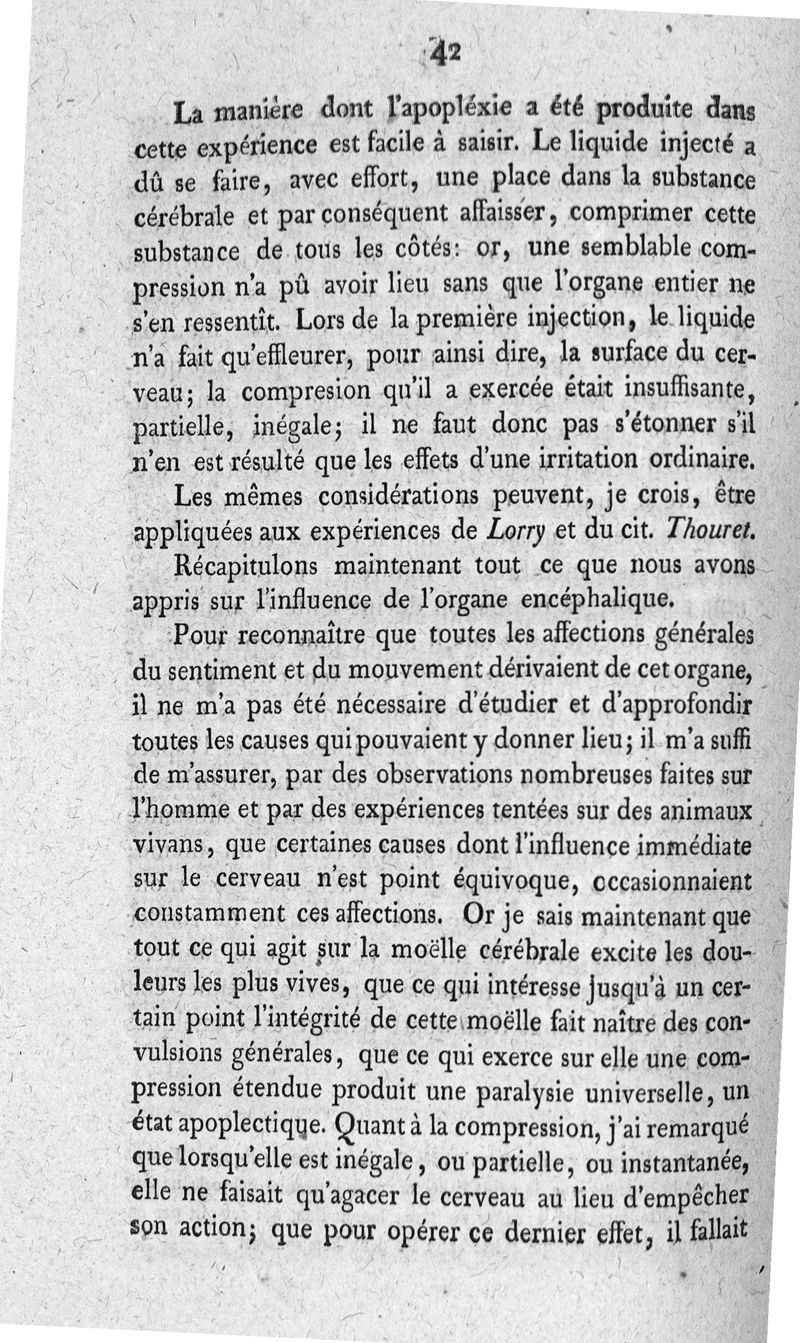 42

La manière dont l'apopléxie a été produite dans cette expérience est facile à saisir. Le liquide injecté a dû se faire, avec effort, une place dans la substance cérébrale et par conséquent affaisser, comprimer cette substance de tous les côtés: or, une semblable compression n'a pû avoir lieu sans que l'organe entier ne s'en ressentît. Lors de la première injection, le liquide n'a fait qu'effleurer, pour ainsi dire, la surface du cerveau; la compresion qu'il a exercée était insuffisante, partielle, inégale; il ne faut donc pas s'étonner s'il n'en est résulté que les effets d'une irritation ordinaire.

Les mêmes considérations peuvent, je crois, être appliquées aux expériences de Lorry et du cit. Thouret.

Récapitulons maintenant tout ce que nous avons appris sur l'influence de l'organe encéphalique.

Pour reconnaître que toutes les affections générales du sentiment et du mouvement dérivaient de cet organe, il ne m'a pas été nécessaire d'étudier et d'approfondir toutes les causes qui pouvaient y donner lieu; il m'a suffi de m'assurer, par des observations nombreuses faites sur l'homme et par des expériences tentées sur des animaux vivans, que certaines causes dont l'influence immédiate sur le cerveau n'est point équivoque, occasionnaient constamment ces affections. Or je sais maintenant que tout ce qui agit sur la moëlle cérébrale excite les douleurs les plus vives, que ce qui intéresse jusqu'à un certain point l'intégrité de cette moëlle fait naître des convulsions générales, que ce qui exerce sur elle une compression étendue produit une paralysie universelle, un état apoplectique. Quant à la compression, j'ai remarqué que lorsqu'elle est inégale, ou partielle, ou instantanée, elle ne faisait qu'agacer le cerveau au lieu d'empêcher son action; que pour opérer ce dernier effet, il fallait